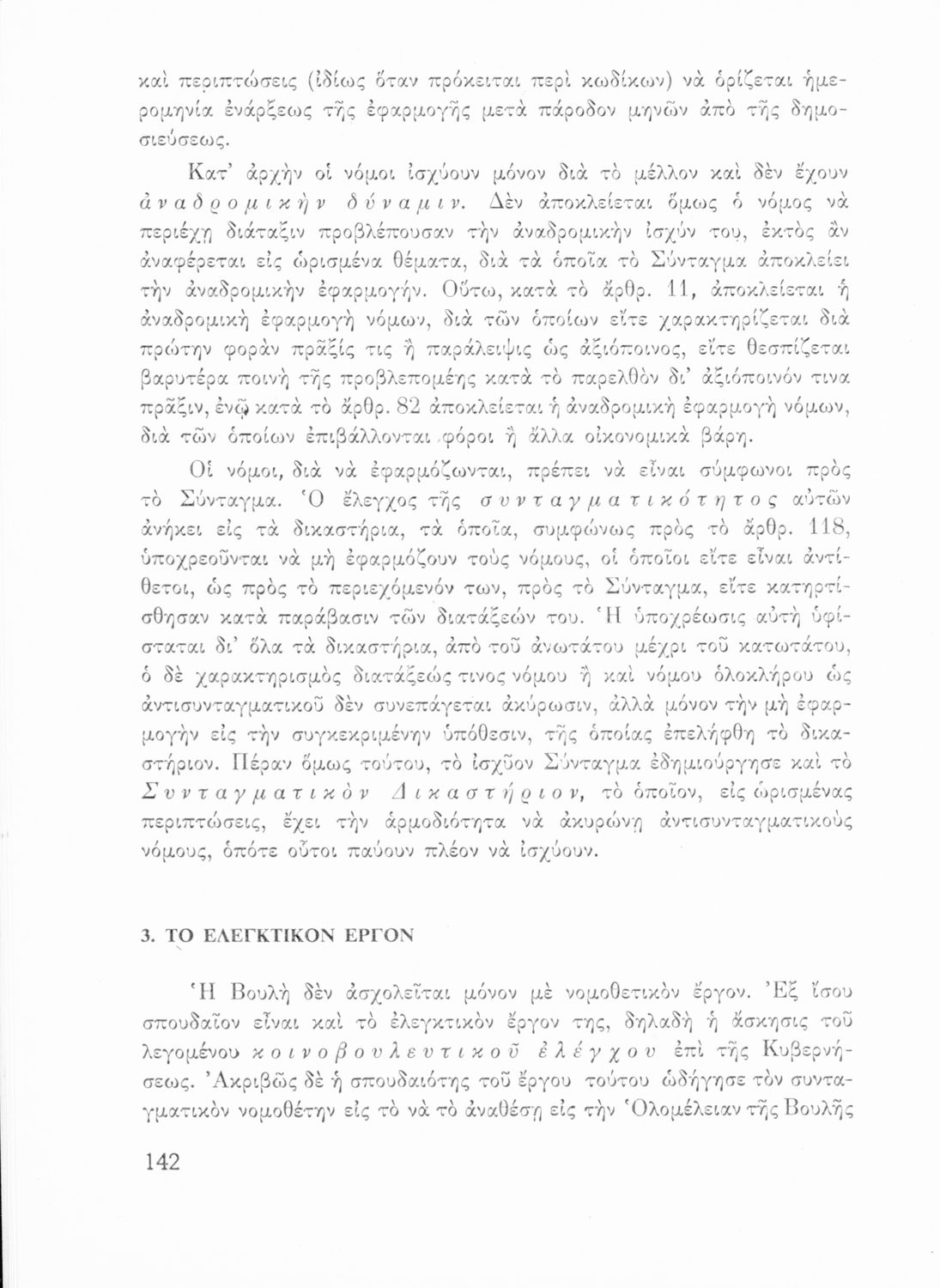 καὶ περιπτώσεις (ἰδίως ὅταν πρόκειται περὶ κωδίκων) νὰ ὁρίζεται ἡμερομηνία ἐνάρξεως τῆς ἐφαρμογῆς μετὰ πάροδον μηνῶν ἀπὸ τῆς δημοσιεύσεως.

Κατ' ἀρχὴν οἱ νόμοι ἰσχύουν μόνον διὰ τὸ μέλλον καὶ δὲν ἔχουν ἀναδρομικὴν δύναμιν. Δὲν ἀποκλείεται ὅμως ὁ νόμος νὰ περιέχῃ διάταξιν προβλέπουσαν τὴν ἀναδρομικὴν ἰσχύν του, ἐκτὸς ἂν ἀναφέρεται εἰς ὡρισμένα θέματα, διὰ τὰ ὁποῖα τὸ Σύνταγμα ἀποκλείει τὴν ἀναδρομικὴν ἐφαρμογήν. Οὕτω, κατὰ τὸ ἄρθρ. 11, ἀποκλείεται ἡ ἀναδρομικὴ ἐφαρμογὴ νόμων, διὰ τῶν ὁποίων εἴτε χαρακτηρίζεται διὰ πρώτην φορὰν πρᾶξίς τις ἢ παράλειψις ὡς ἀξιόποινος, εἴτε θεσπίζεται βαρυτέρα ποινὴ τῆς προβλεπομένης κατὰ τὸ παρελθὸν δι' ἀξιόποινόν τινα πρᾶξιν, ἐνῷ κατὰ τὸ ἄρθρ. 82 ἀποκλείεται ἡ ἀναδρομικὴ ἐφαρμογὴ νόμων, διὰ τῶν ὁποίων ἐπιβάλλονται φόροι ἢ ἄλλα οἰκονομικὰ βάρη.

Οἱ νόμοι, διὰ νὰ ἐφαρμόζωνται, πρέπει νὰ εἶναι σύμφωνοι πρὸς τὸ Σύνταγμα. Ὁ ἔλεγχος τῆς συνταγματικότητος αὐτῶν ἀνήκει εἰς τὰ δικαστήρια, τὰ ὁποῖα, συμφώνως πρὸς τὸ ἄρθρ. 118, ὑποχρεοῦνται νὰ μὴ ἐφαρμόζουν τοὺς νόμους, οἱ ὁποῖοι εἴτε εἶναι ἀντίθετοι, ὡς πρὸς τὸ περιεχόμενόν των, πρὸς τὸ Σύνταγμα, εἴτε κατηρτίσθησαν κατὰ παράβασιν τῶν διατάξεών του. Ἡ ὑποχρέωσις αὐτὴ ὑφίσταται δι' ὅλα τὰ δικαστήρια, ἀπὸ τοῦ ἀνωτάτου μέχρι τοῦ κατωτάτου, ὁ δὲ χαρακτηρισμὸς διατάξεώς τινος νόμου ἢ καὶ νόμου ὁλοκλήρου ὡς ἀντισυνταγματικοῦ δὲν συνεπάγεται ἀκύρωσιν, ἀλλὰ μόνον τὴν μὴ ἐφαρμογὴν εἰς τὴν συγκεκριμένην ὑπόθεσιν, τῆς ὁποίας ἐπελήφθη τὸ δικαστήριον. Πέραν ὅμως τούτου, τὸ ἰσχῦον Σύνταγμα ἐδημιούργησε καὶ τὸ Συνταγματικὸν Δικαστήριον, τὸ ὁποῖον, εἰς ὡρισμένας περιπτώσεις, ἔχει τὴν ἁρμοδιότητα νὰ ἀκυρώνῃ ἀντισυνταγματικοὺς νόμους, ὁπότε οὗτοι παύουν πλέον νὰ ἰσχύουν.

3. ΤΟ ΕΛΕΓΚΤΙΚΟΝ ΕΡΓΟΝ

Ἡ Βουλὴ δὲν ἀσχολεῖται μόνον μὲ νομοθετικὸν ἔργον. Ἐξ ἴσου σπουδαῖον εἶναι καὶ τὸ ἐλεγκτικὸν ἔργον της, δηλαδὴ ἡ ἄσκησις τοῦ λεγομένου κοινοβουλευτικοῦ ἐλέγχου ἐπὶ τῆς Κυβερνήσεως. Ἀκριβῶς δὲ ἡ σπουδαιότης τοῦ ἔργου τούτου ὡδήγησε τὸν συνταγματικὸν νομοθέτην εἰς τὸ νὰ τὸ ἀναθέσῃ εἰς τὴν Ὁλομέλειαν τῆς Βουλῆς

142